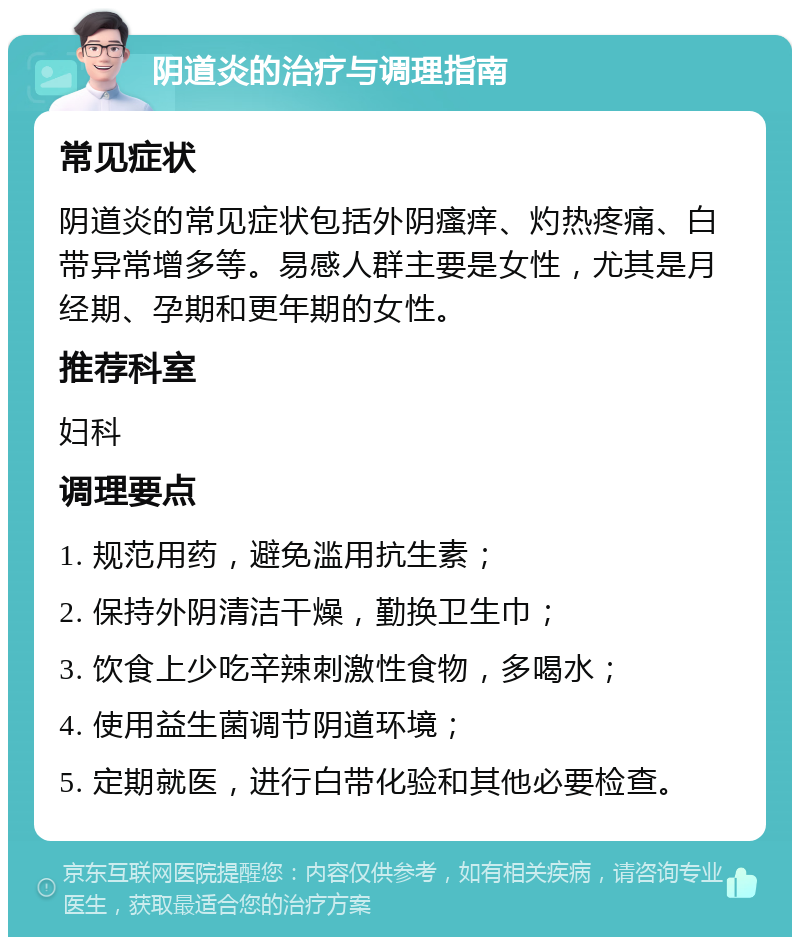 阴道炎的治疗与调理指南

常见症状

阴道炎的常见症状包括外阴瘙痒、灼热疼痛、白带异常增多等。易感人群主要是女性，尤其是月经期、孕期和更年期的女性。

推荐科室

妇科

调理要点

1. 规范用药，避免滥用抗生素；

2. 保持外阴清洁干燥，勤换卫生巾；

3. 饮食上少吃辛辣刺激性食物，多喝水；

4. 使用益生菌调节阴道环境；

5. 定期就医，进行白带化验和其他必要检查。

京东互联网医院提醒您：内容仅供参考，如有相关疾病，请咨询专业医生，获取最适合您的治疗方案